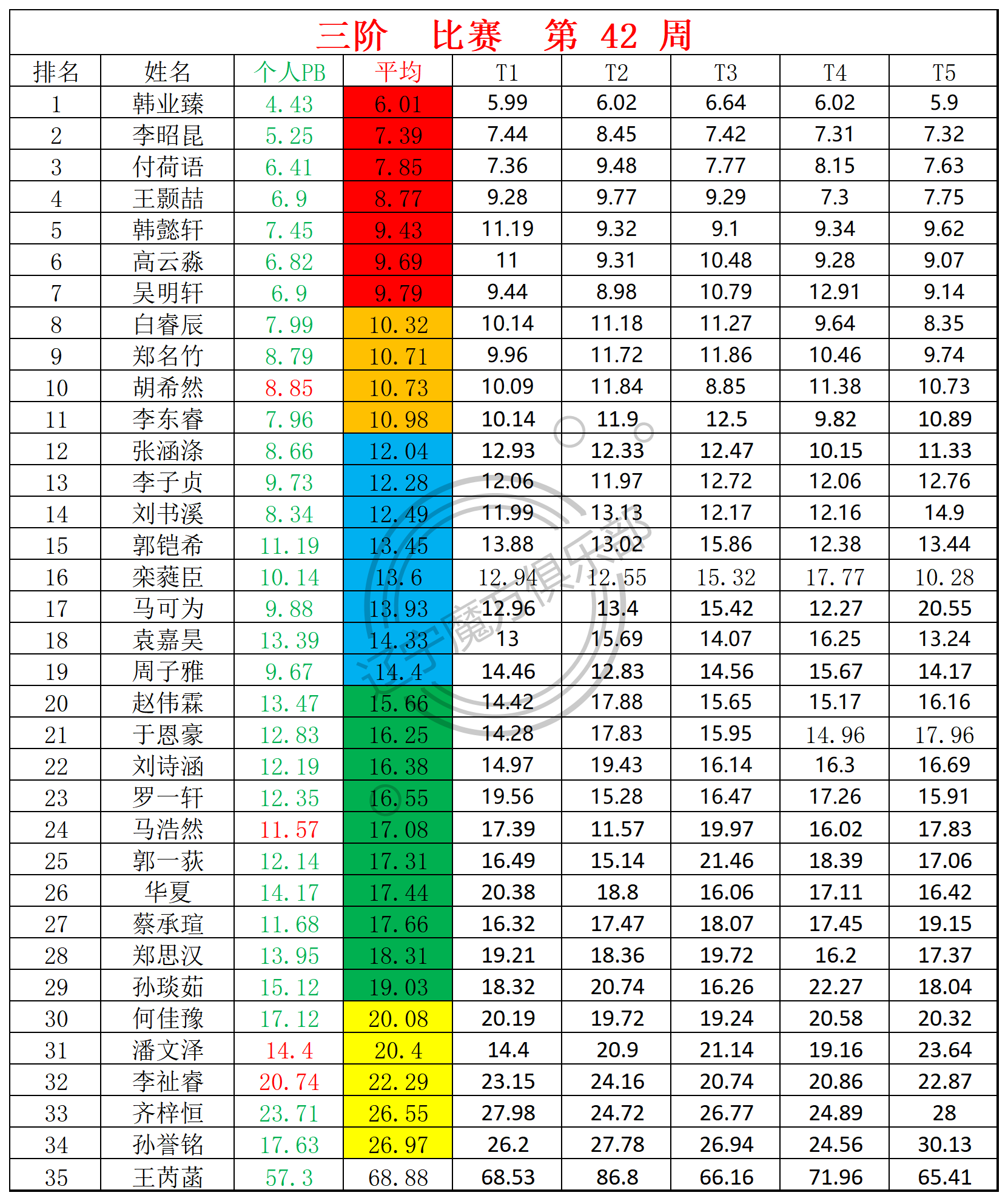 三阶 比赛 第 42 周

| 排名 | 姓名 | 个人PB | 平均 | T1 | T2 | T3 | T4 | T5 |
|---|---|---|---|---|---|---|---|---|
| 1 | 韩业臻 | 4.43 | 6.01 | 5.99 | 6.02 | 6.64 | 6.02 | 5.9 |
| 2 | 李昭昆 | 5.25 | 7.39 | 7.44 | 8.45 | 7.42 | 7.31 | 7.32 |
| 3 | 付荷语 | 6.41 | 7.85 | 7.36 | 9.48 | 7.77 | 8.15 | 7.63 |
| 4 | 王颢喆 | 6.9 | 8.77 | 9.28 | 9.77 | 9.29 | 7.3 | 7.75 |
| 5 | 韩懿轩 | 7.45 | 9.43 | 11.19 | 9.32 | 9.1 | 9.34 | 9.62 |
| 6 | 高云淼 | 6.82 | 9.69 | 11 | 9.31 | 10.48 | 9.28 | 9.07 |
| 7 | 吴明轩 | 6.9 | 9.79 | 9.44 | 8.98 | 10.79 | 12.91 | 9.14 |
| 8 | 白睿辰 | 7.99 | 10.32 | 10.14 | 11.18 | 11.27 | 9.64 | 8.35 |
| 9 | 郑名竹 | 8.79 | 10.71 | 9.96 | 11.72 | 11.86 | 10.46 | 9.74 |
| 10 | 胡希然 | 8.85 | 10.73 | 10.09 | 11.84 | 8.85 | 11.38 | 10.73 |
| 11 | 李东睿 | 7.96 | 10.98 | 10.14 | 11.9 | 12.5 | 9.82 | 10.89 |
| 12 | 张涵涤 | 8.66 | 12.04 | 12.93 | 12.33 | 12.47 | 10.15 | 11.33 |
| 13 | 李子贞 | 9.73 | 12.28 | 12.06 | 11.97 | 12.72 | 12.06 | 12.76 |
| 14 | 刘书溪 | 8.34 | 12.49 | 11.99 | 13.13 | 12.17 | 12.16 | 14.9 |
| 15 | 郭铠希 | 11.19 | 13.45 | 13.88 | 13.02 | 15.86 | 12.38 | 13.44 |
| 16 | 栾蕤臣 | 10.14 | 13.6 | 12.94 | 12.55 | 15.32 | 17.77 | 10.28 |
| 17 | 马可为 | 9.88 | 13.93 | 12.96 | 13.4 | 15.42 | 12.27 | 20.55 |
| 18 | 袁嘉昊 | 13.39 | 14.33 | 13 | 15.69 | 14.07 | 16.25 | 13.24 |
| 19 | 周子雅 | 9.67 | 14.4 | 14.46 | 12.83 | 14.56 | 15.67 | 14.17 |
| 20 | 赵伟霖 | 13.47 | 15.66 | 14.42 | 17.88 | 15.65 | 15.17 | 16.16 |
| 21 | 于恩豪 | 12.83 | 16.25 | 14.28 | 17.83 | 15.95 | 14.96 | 17.96 |
| 22 | 刘诗涵 | 12.19 | 16.38 | 14.97 | 19.43 | 16.14 | 16.3 | 16.69 |
| 23 | 罗一轩 | 12.35 | 16.55 | 19.56 | 15.28 | 16.47 | 17.26 | 15.91 |
| 24 | 马浩然 | 11.57 | 17.08 | 17.39 | 11.57 | 19.97 | 16.02 | 17.83 |
| 25 | 郭一荻 | 12.14 | 17.31 | 16.49 | 15.14 | 21.46 | 18.39 | 17.06 |
| 26 | 华夏 | 14.17 | 17.44 | 20.38 | 18.8 | 16.06 | 17.11 | 16.42 |
| 27 | 蔡承瑄 | 11.68 | 17.66 | 16.32 | 17.47 | 18.07 | 17.45 | 19.15 |
| 28 | 郑思汉 | 13.95 | 18.31 | 19.21 | 18.36 | 19.72 | 16.2 | 17.37 |
| 29 | 孙琰茹 | 15.12 | 19.03 | 18.32 | 20.74 | 16.26 | 22.27 | 18.04 |
| 30 | 何佳豫 | 17.12 | 20.08 | 20.19 | 19.72 | 19.24 | 20.58 | 20.32 |
| 31 | 潘文泽 | 14.4 | 20.4 | 14.4 | 20.9 | 21.14 | 19.16 | 23.64 |
| 32 | 李祉睿 | 20.74 | 22.29 | 23.15 | 24.16 | 20.74 | 20.86 | 22.87 |
| 33 | 齐梓恒 | 23.71 | 26.55 | 27.98 | 24.72 | 26.77 | 24.89 | 28 |
| 34 | 孙誉铭 | 17.63 | 26.97 | 26.2 | 27.78 | 26.94 | 24.56 | 30.13 |
| 35 | 王芮菡 | 57.3 | 68.88 | 68.53 | 86.8 | 66.16 | 71.96 | 65.41 |

辽宁魔方俱乐部